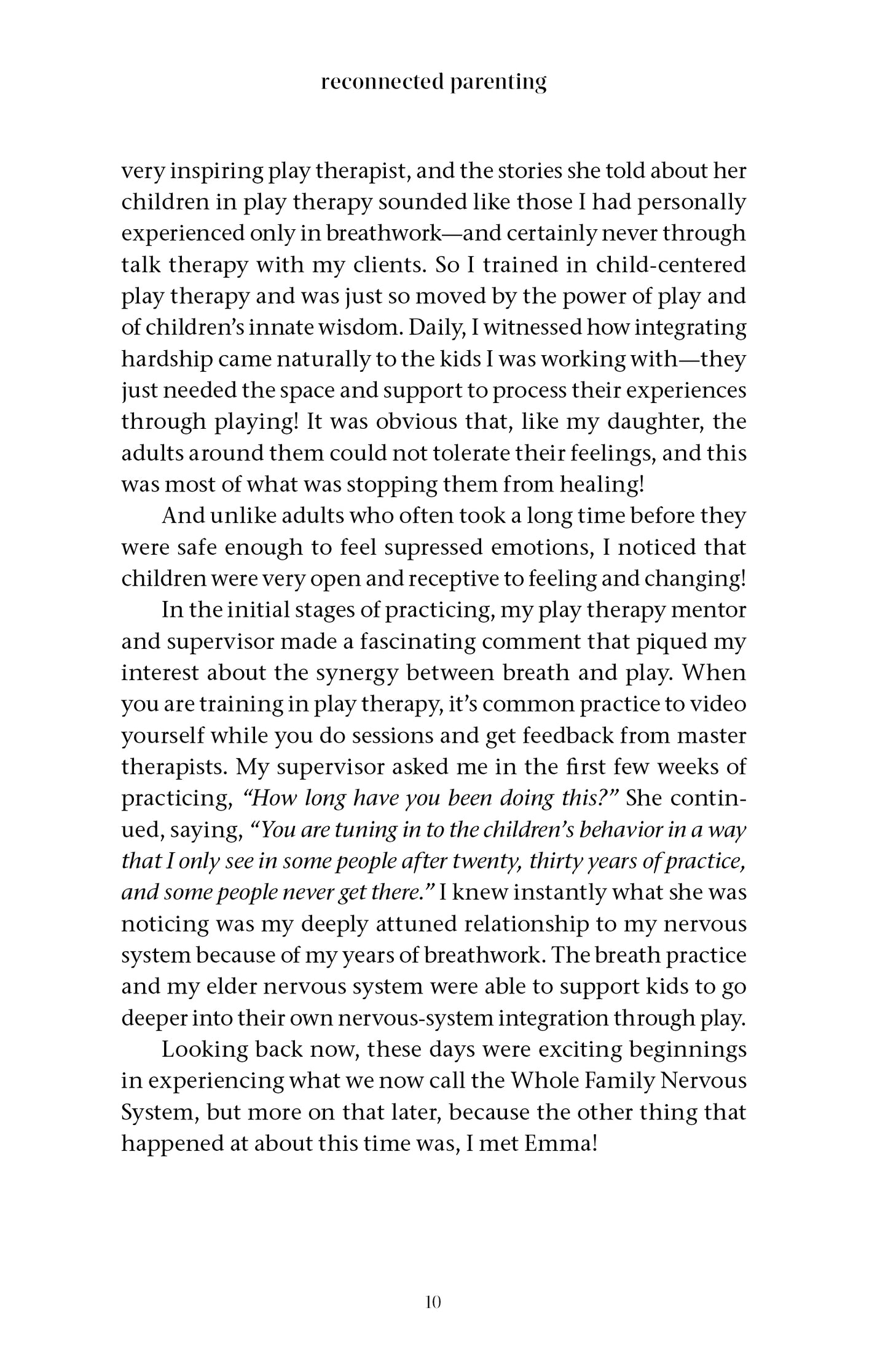 reconnected parenting

very inspiring play therapist, and the stories she told about her children in play therapy sounded like those I had personally experienced only in breathwork—and certainly never through talk therapy with my clients. So I trained in child-centered play therapy and was just so moved by the power of play and of children's innate wisdom. Daily, I witnessed how integrating hardship came naturally to the kids I was working with—they just needed the space and support to process their experiences through playing! It was obvious that, like my daughter, the adults around them could not tolerate their feelings, and this was most of what was stopping them from healing!

And unlike adults who often took a long time before they were safe enough to feel supressed emotions, I noticed that children were very open and receptive to feeling and changing!

In the initial stages of practicing, my play therapy mentor and supervisor made a fascinating comment that piqued my interest about the synergy between breath and play. When you are training in play therapy, it's common practice to video yourself while you do sessions and get feedback from master therapists. My supervisor asked me in the first few weeks of practicing, "How long have you been doing this?" She continued, saying, "You are tuning in to the children's behavior in a way that I only see in some people after twenty, thirty years of practice, and some people never get there." I knew instantly what she was noticing was my deeply attuned relationship to my nervous system because of my years of breathwork. The breath practice and my elder nervous system were able to support kids to go deeper into their own nervous-system integration through play.

Looking back now, these days were exciting beginnings in experiencing what we now call the Whole Family Nervous System, but more on that later, because the other thing that happened at about this time was, I met Emma!

10